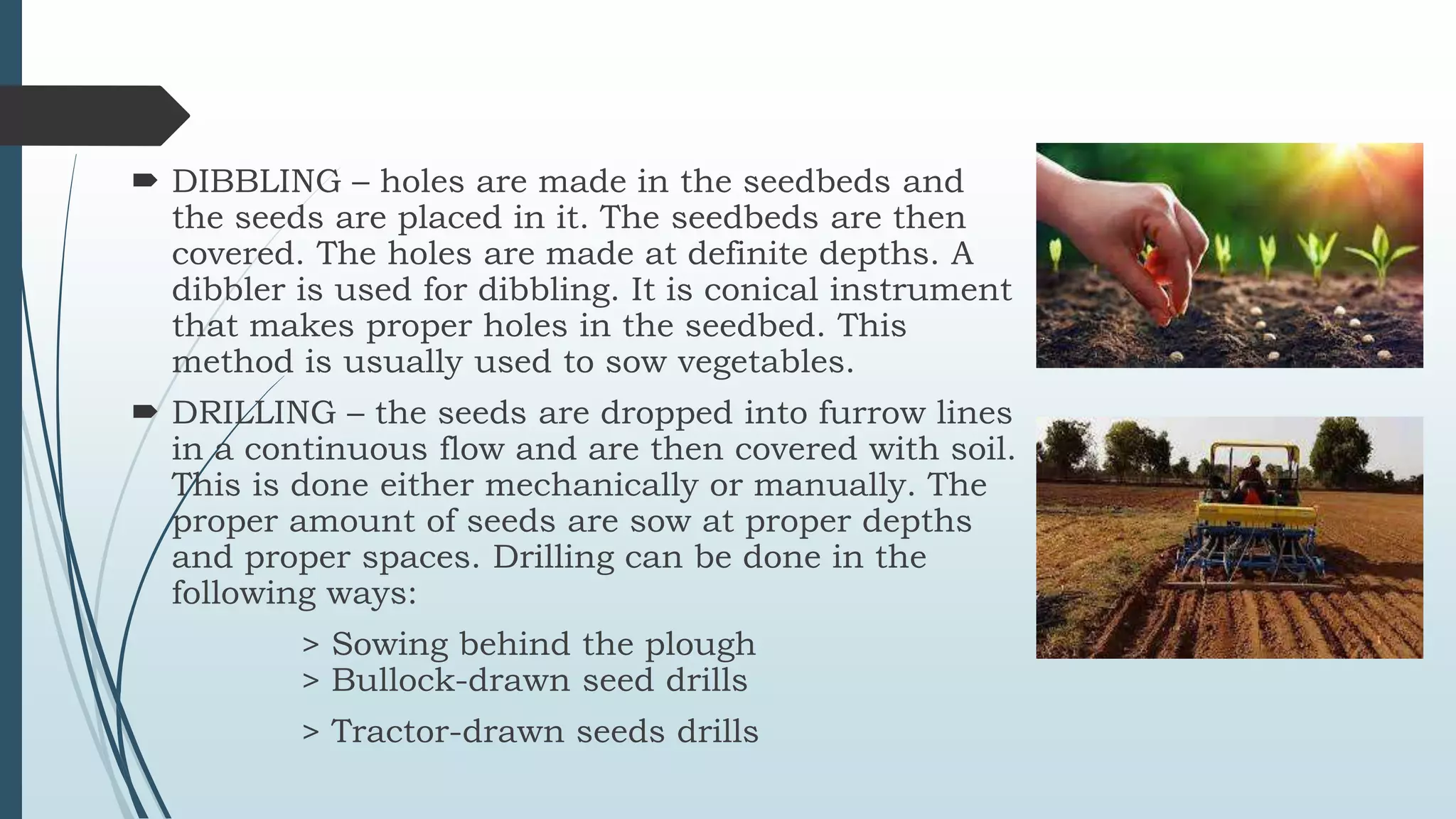 DIBBLING – holes are made in the seedbeds and the seeds are placed in it. The seedbeds are then covered. The holes are made at definite depths. A dibbler is used for dibbling. It is conical instrument that makes proper holes in the seedbed. This method is usually used to sow vegetables.

DRILLING – the seeds are dropped into furrow lines in a continuous flow and are then covered with soil. This is done either mechanically or manually. The proper amount of seeds are sow at proper depths and proper spaces. Drilling can be done in the following ways:

> Sowing behind the plough
> Bullock-drawn seed drills

> Tractor-drawn seeds drills